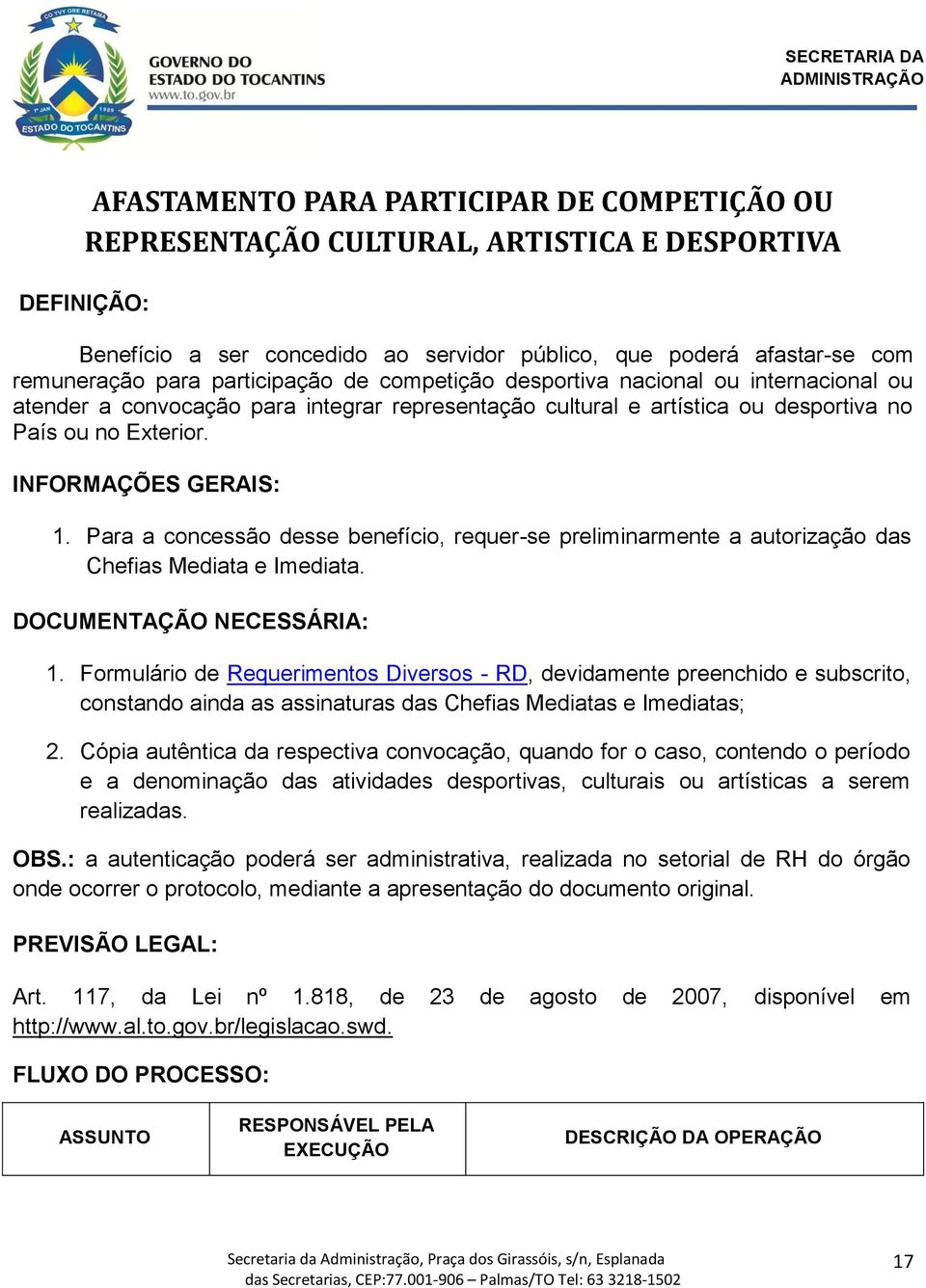 CO YVY ORE RETAMA

1º JAN 1989

ESTADO DO TOCANTINS

GOVERNO DO ESTADO DO TOCANTINS
www.to.gov.br

SECRETARIA DA ADMINISTRAÇÃO

AFASTAMENTO PARA PARTICIPAR DE COMPETIÇÃO OU REPRESENTAÇÃO CULTURAL, ARTISTICA E DESPORTIVA

DEFINIÇÃO:

Benefício a ser concedido ao servidor público, que poderá afastar-se com remuneração para participação de competição desportiva nacional ou internacional ou atender a convocação para integrar representação cultural e artística ou desportiva no País ou no Exterior.

INFORMAÇÕES GERAIS:

1. Para a concessão desse benefício, requer-se preliminarmente a autorização das Chefias Mediata e Imediata.

DOCUMENTAÇÃO NECESSÁRIA:

1. Formulário de Requerimentos Diversos - RD, devidamente preenchido e subscrito, constando ainda as assinaturas das Chefias Mediatas e Imediatas;

2. Cópia autêntica da respectiva convocação, quando for o caso, contendo o período e a denominação das atividades desportivas, culturais ou artísticas a serem realizadas.

OBS.: a autenticação poderá ser administrativa, realizada no setorial de RH do órgão onde ocorrer o protocolo, mediante a apresentação do documento original.

PREVISÃO LEGAL:

Art. 117, da Lei nº 1.818, de 23 de agosto de 2007, disponível em http://www.al.to.gov.br/legislacao.swd.

FLUXO DO PROCESSO:

| ASSUNTO | RESPONSÁVEL PELA EXECUÇÃO | DESCRIÇÃO DA OPERAÇÃO |
|---|---|---|

Secretaria da Administração, Praça dos Girassóis, s/n, Esplanada das Secretarias, CEP:77.001-906 – Palmas/TO Tel: 63 3218-1502

17